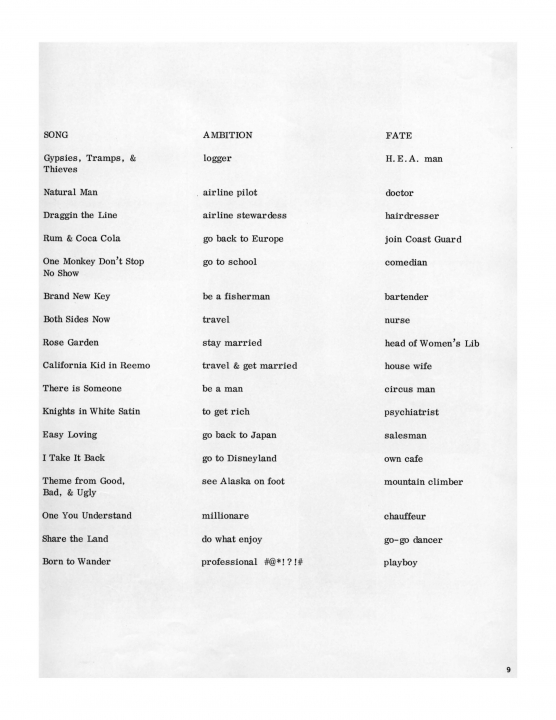 | SONG | AMBITION | FATE |
|---|---|---|
| Gypsies, Tramps, & Thieves | logger | H. E. A. man |
| Natural Man | airline pilot | doctor |
| Draggin the Line | airline stewardess | hairdresser |
| Rum & Coca Cola | go back to Europe | join Coast Guard |
| One Monkey Don't Stop No Show | go to school | comedian |
| Brand New Key | be a fisherman | bartender |
| Both Sides Now | travel | nurse |
| Rose Garden | stay married | head of Women's Lib |
| California Kid in Reemo | travel & get married | house wife |
| There is Someone | be a man | circus man |
| Knights in White Satin | to get rich | psychiatrist |
| Easy Loving | go back to Japan | salesman |
| I Take It Back | go to Disneyland | own cafe |
| Theme from Good, Bad, & Ugly | see Alaska on foot | mountain climber |
| One You Understand | millionare | chauffeur |
| Share the Land | do what enjoy | go-go dancer |
| Born to Wander | professional #@*!?!# | playboy |

9